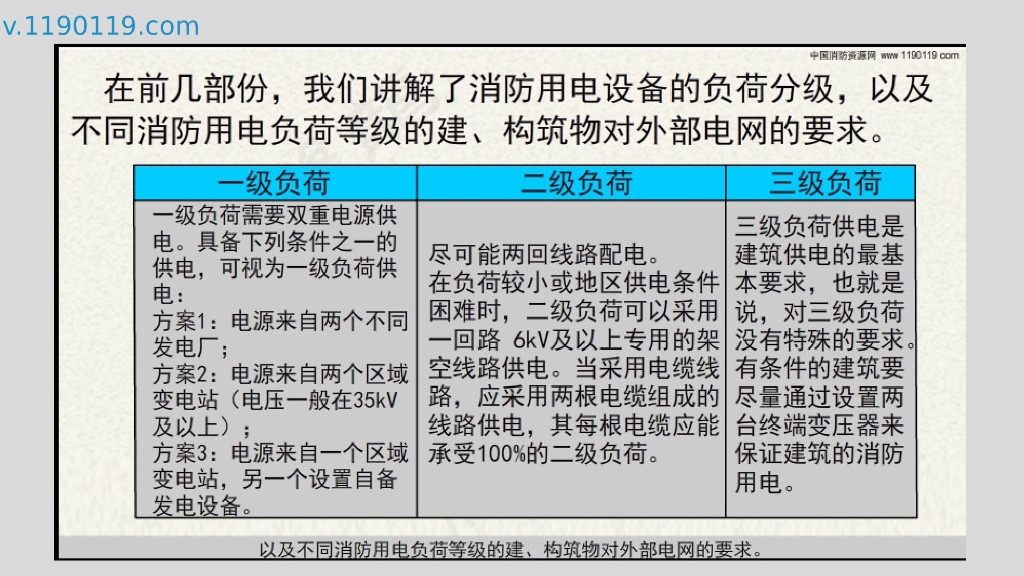 v.1190119.com

中国消防资源网 www.1190119.com

在前几部份，我们讲解了消防用电设备的负荷分级，以及不同消防用电负荷等级的建、构筑物对外部电网的要求。

| 一级负荷 | 二级负荷 | 三级负荷 |
|---|---|---|
| 一级负荷需要双重电源供电。具备下列条件之一的供电，可视为一级负荷供电：方案1：电源来自两个不同发电厂；方案2：电源来自两个区域变电站（电压一般在35kV及以上）；方案3：电源来自一个区域变电站，另一个设置自备发电设备。 | 尽可能两回线路配电。在负荷较小或地区供电条件困难时，二级负荷可以采用一回路 6kV及以上专用的架空线路供电。当采用电缆线路，应采用两根电缆组成的线路供电，其每根电缆应能承受100%的二级负荷。 | 三级负荷供电是建筑供电的最基本要求，也就是说，对三级负荷没有特殊的要求。有条件的建筑要尽量通过设置两台终端变压器来保证建筑的消防用电。 |

以及不同消防用电负荷等级的建、构筑物对外部电网的要求。